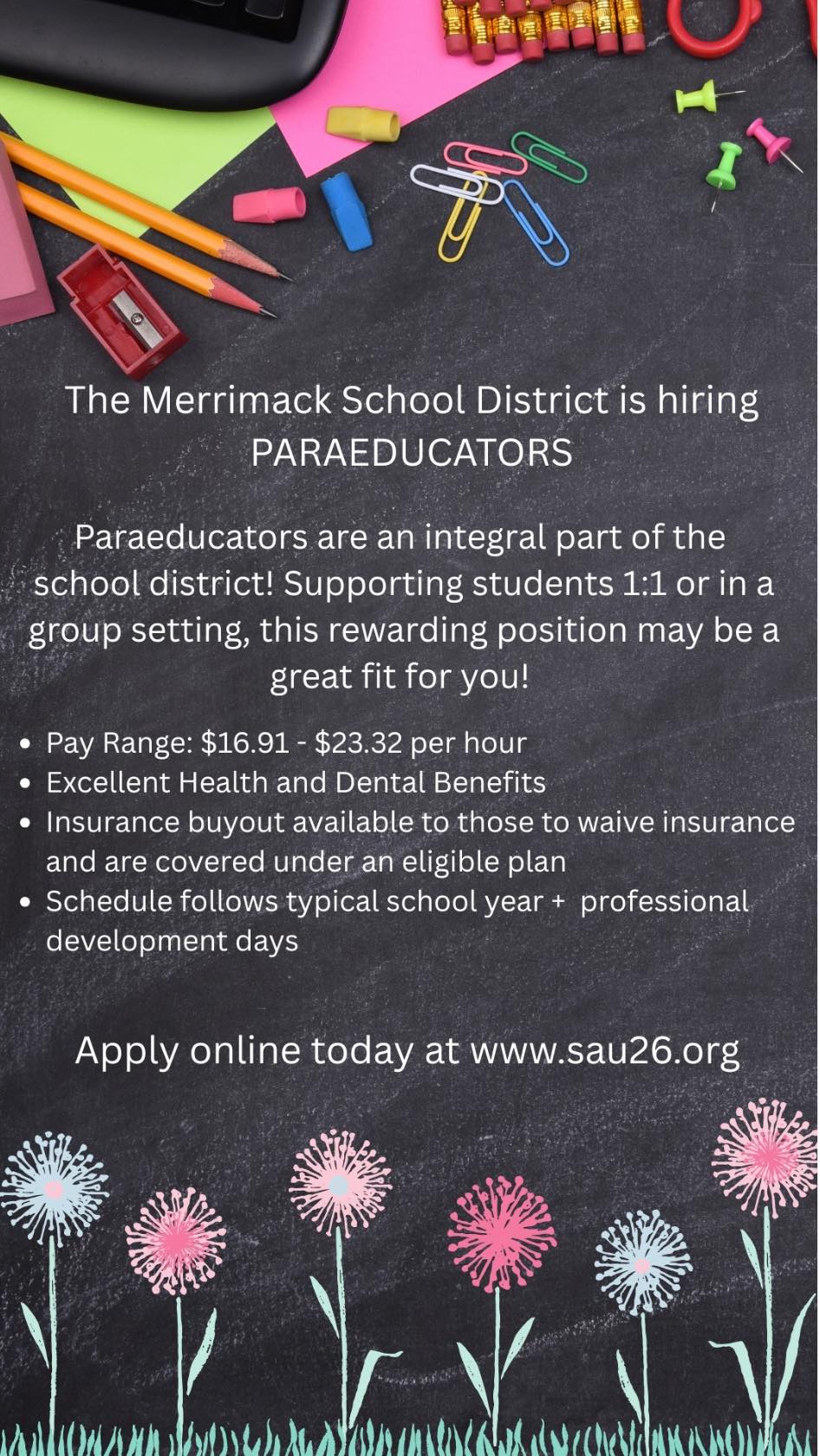 The Merrimack School District is hiring PARAEDUCATORS

Paraeducators are an integral part of the school district! Supporting students 1:1 or in a group setting, this rewarding position may be a great fit for you!

• Pay Range: $16.91 - $23.32 per hour
• Excellent Health and Dental Benefits
• Insurance buyout available to those to waive insurance and are covered under an eligible plan
• Schedule follows typical school year + professional development days

Apply online today at www.sau26.org